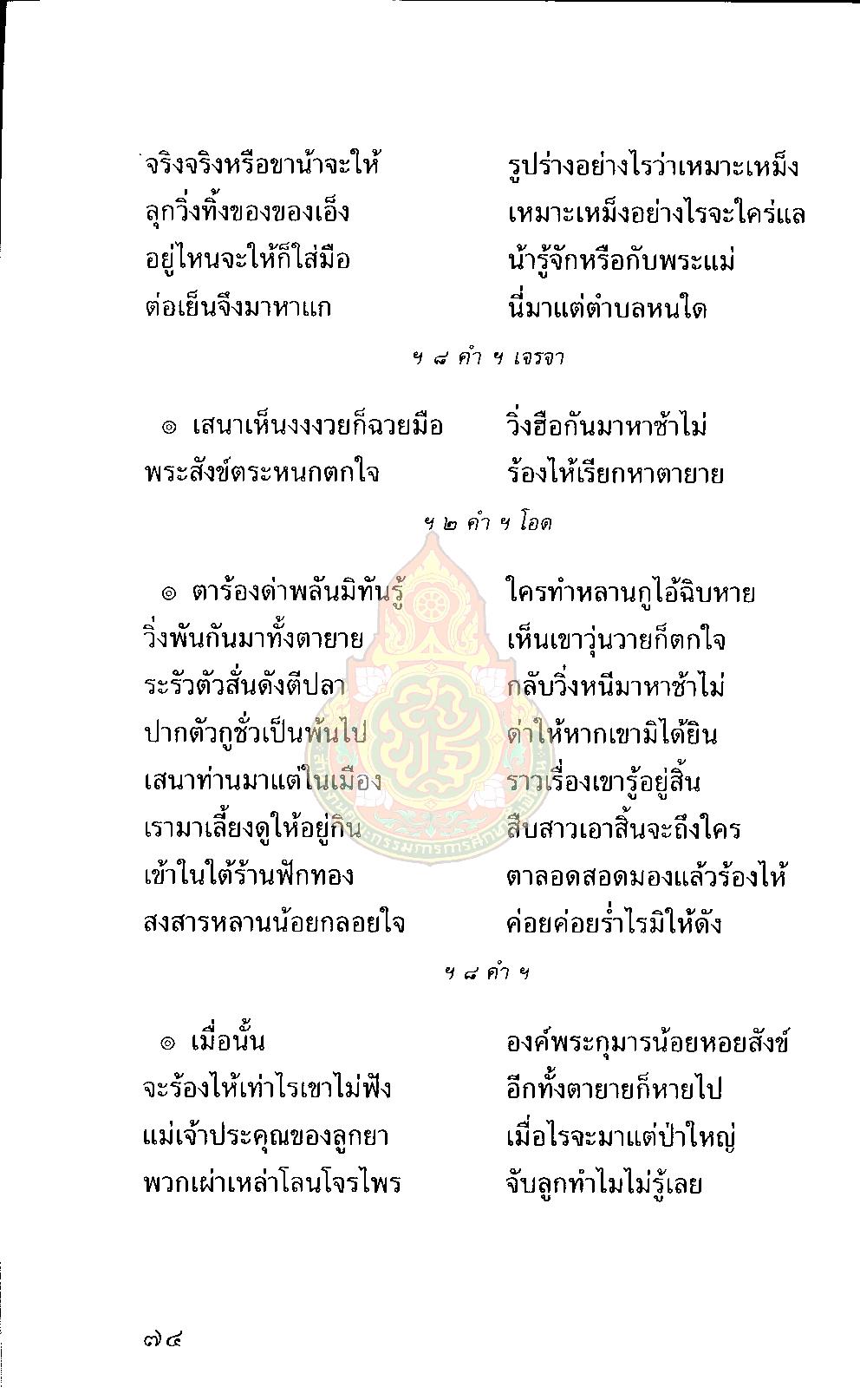 จริงจริงหรือขาน้าจะให้ รูปร่างอย่างไรว่าเหมาะเหม็ง
ลุกวิ่งทิ้งของของเอ็ง เหมาะเหม็งอย่างไรจะใคร่แล
อยู่ไหนจะให้ก็ใส่มือ น้ารู้จักหรือกับพระแม่
ต่อเย็นจึงมาหาแก นี่มาแต่ตำบลหนใด

ฯ ๘ คำ ฯ เจรจา

๏ เสนาเห็นงงงวยก็ฉวยมือ วิ่งฮือกันมาหาช้าไม่
พระสังข์ตระหนกตกใจ ร้องไห้เรียกหาตายาย

ฯ ๒ คำ ฯ โอด

๏ ตาร้องด่าพลันมิทันรู้ ใครทำหลานกูไอ้ฉิบหาย
วิ่งพันกันมาทั้งตายาย เห็นเขาวุ่นวายก็ตกใจ
ระรัวตัวสั่นดังตีปลา กลับวิ่งหนีมาหาช้าไม่
ปากตัวกูชั่วเป็นพ้นไป ด่าให้หากเขามิได้ยิน
เสนาท่านมาแต่ในเมือง ราวเรื่องเขารู้อยู่สิ้น
เรามาเลี้ยงดูให้อยู่กิน สืบสาวเอาสิ้นจะถึงใคร
เข้าในใต้ร้านฟักทอง ตาลอดสอดมองแล้วร้องไห้
สงสารหลานน้อยกลอยใจ ค่อยค่อยร่ำไรมิให้ดัง

ฯ ๘ คำ ฯ

๏ เมื่อนั้น องค์พระกุมารน้อยหอยสังข์
จะร้องไห้เท่าไรเขาไม่ฟัง อีกทั้งตายายก็หายไป
แม่เจ้าประคุณของลูกยา เมื่อไรจะมาแต่ป่าใหญ่
พวกเผ่าเหล่าโลนโจรไพร จับลูกทำไมไม่รู้เลย

๗๔